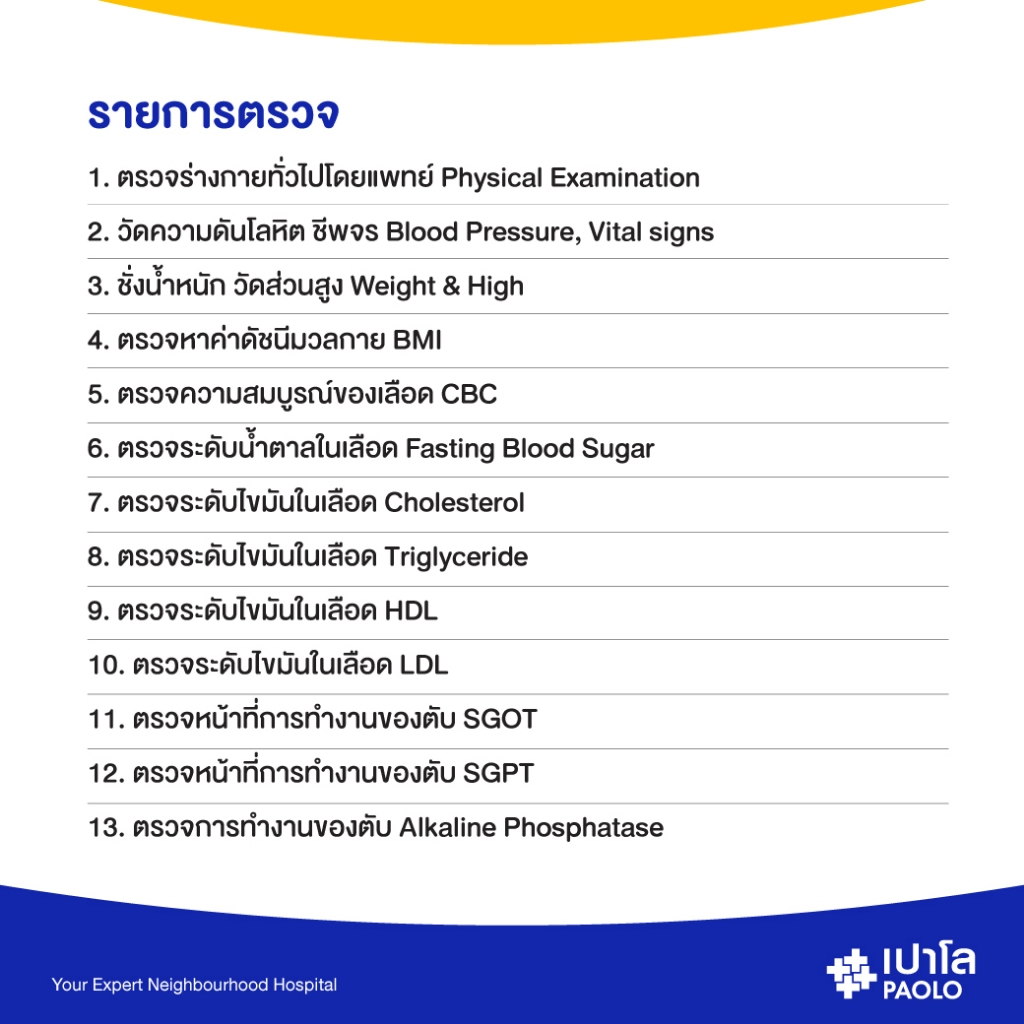 รายการตรวจ

1. ตรวจร่างกายทั่วไปโดยแพทย์ Physical Examination

2. วัดความดันโลหิต ชีพจร Blood Pressure, Vital signs

3. ชั่งน้ำหนัก วัดส่วนสูง Weight & High

4. ตรวจหาค่าดัชนีมวลกาย BMI

5. ตรวจความสมบูรณ์ของเลือด CBC

6. ตรวจระดับน้ำตาลในเลือด Fasting Blood Sugar

7. ตรวจระดับไขมันในเลือด Cholesterol

8. ตรวจระดับไขมันในเลือด Triglyceride

9. ตรวจระดับไขมันในเลือด HDL

10. ตรวจระดับไขมันในเลือด LDL

11. ตรวจหน้าที่การทำงานของตับ SGOT

12. ตรวจหน้าที่การทำงานของตับ SGPT

13. ตรวจการทำงานของตับ Alkaline Phosphatase

Your Expert Neighbourhood Hospital

เปาโล
PAOLO